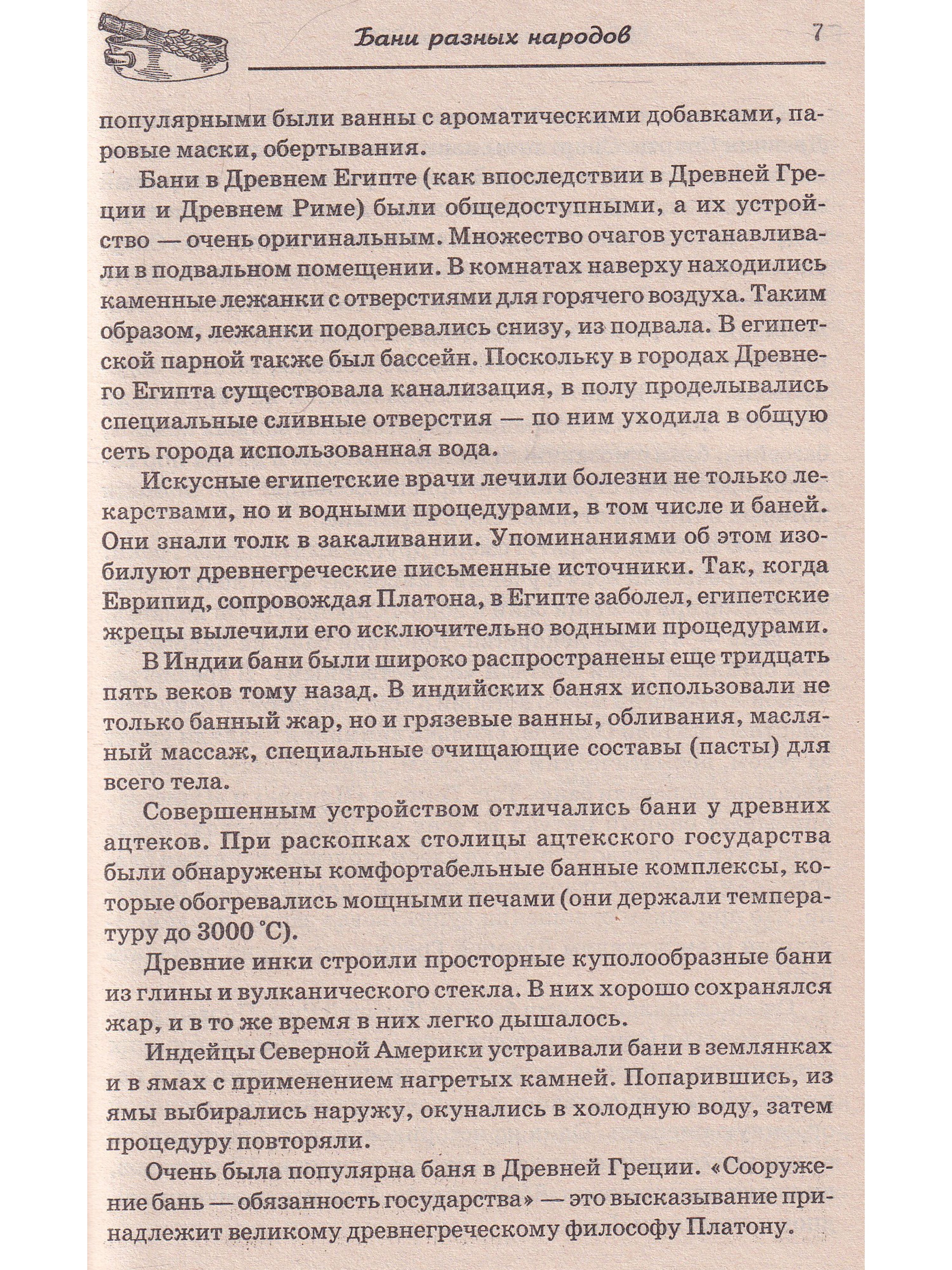 Бани разных народов 7

популярными были ванны с ароматическими добавками, паровые маски, обертывания.

Бани в Древнем Египте (как впоследствии в Древней Греции и Древнем Риме) были общедоступными, а их устройство — очень оригинальным. Множество очагов устанавливали в подвальном помещении. В комнатах наверху находились каменные лежанки с отверстиями для горячего воздуха. Таким образом, лежанки подогревались снизу, из подвала. В египетской парной также был бассейн. Поскольку в городах Древнего Египта существовала канализация, в полу проделывались специальные сливные отверстия — по ним уходила в общую сеть города использованная вода.

Искусные египетские врачи лечили болезни не только лекарствами, но и водными процедурами, в том числе и баней. Они знали толк в закаливании. Упоминаниями об этом изобилуют древнегреческие письменные источники. Так, когда Еврипид, сопровождая Платона, в Египте заболел, египетские жрецы вылечили его исключительно водными процедурами.

В Индии бани были широко распространены еще тридцать пять веков тому назад. В индийских банях использовали не только банный жар, но и грязевые ванны, обливания, масляный массаж, специальные очищающие составы (пасты) для всего тела.

Совершенным устройством отличались бани у древних ацтеков. При раскопках столицы ацтекского государства были обнаружены комфортабельные банные комплексы, которые обогревались мощными печами (они держали температуру до 3000 °С).

Древние инки строили просторные куполообразные бани из глины и вулканического стекла. В них хорошо сохранялся жар, и в то же время в них легко дышалось.

Индейцы Северной Америки устраивали бани в землянках и в ямах с применением нагретых камней. Попарившись, из ямы выбирались наружу, окунались в холодную воду, затем процедуру повторяли.

Очень была популярна баня в Древней Греции. «Сооружение бань — обязанность государства» — это высказывание принадлежит великому древнегреческому философу Платону.